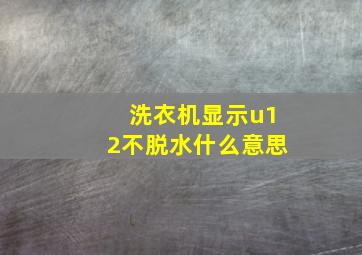 洗衣机显示u12不脱水什么意思